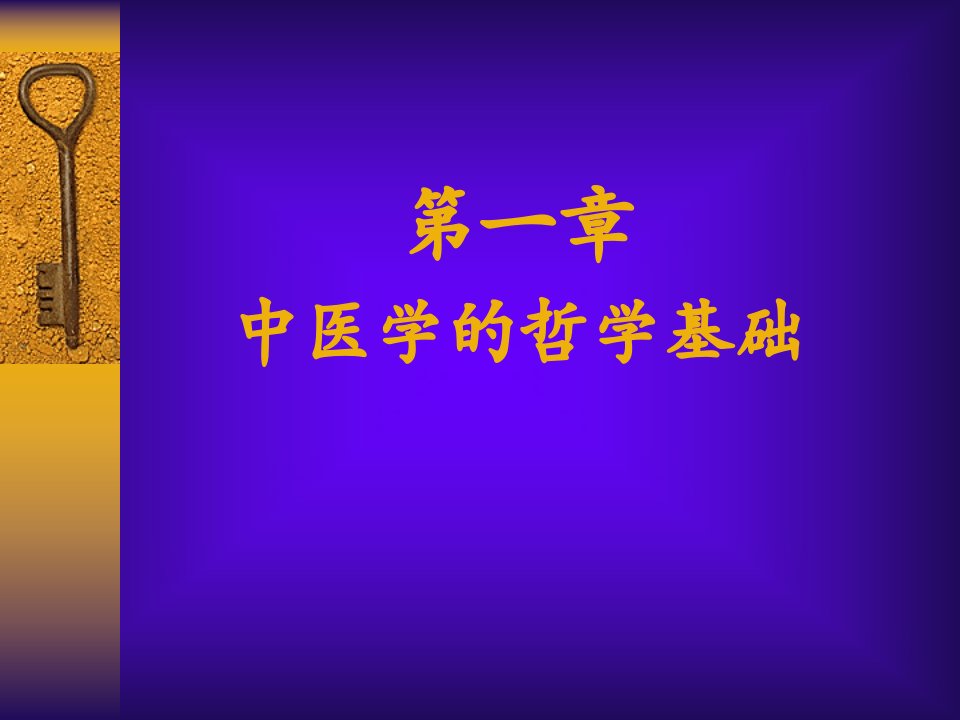 第一章
中医学的哲学基础